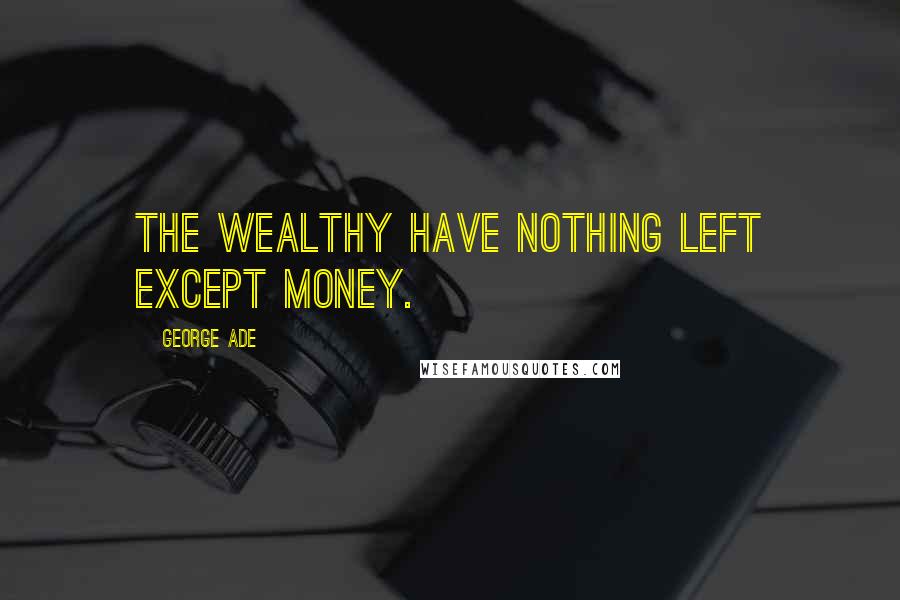 THE WEALTHY HAVE NOTHING LEFT EXCEPT MONEY.

GEORGE ADE

WISEFAMOUSQUOTES.COM